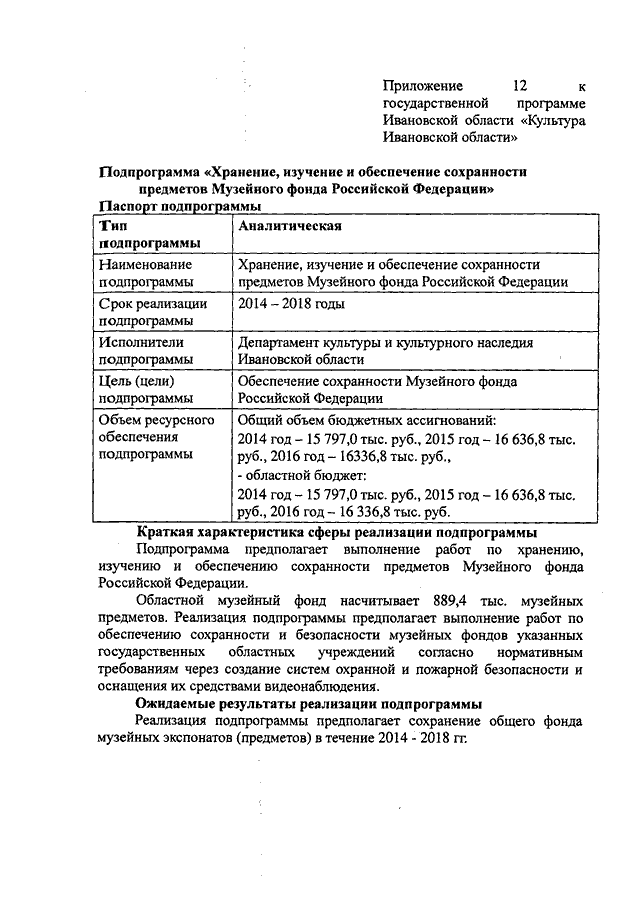 Приложение 12 к государственной программе Ивановской области «Культура Ивановской области»

Подпрограмма «Хранение, изучение и обеспечение сохранности предметов Музейного фонда Российской Федерации»

Паспорт подпрограммы

| Тип подпрограммы | Аналитическая |
|---|---|
| Наименование подпрограммы | Хранение, изучение и обеспечение сохранности предметов Музейного фонда Российской Федерации |
| Срок реализации подпрограммы | 2014 – 2018 годы |
| Исполнители подпрограммы | Департамент культуры и культурного наследия Ивановской области |
| Цель (цели) подпрограммы | Обеспечение сохранности Музейного фонда Российской Федерации |
| Объем ресурсного обеспечения подпрограммы | Общий объем бюджетных ассигнований: 2014 год – 15 797,0 тыс. руб., 2015 год – 16 636,8 тыс. руб., 2016 год – 16336,8 тыс. руб., - областной бюджет: 2014 год – 15 797,0 тыс. руб., 2015 год – 16 636,8 тыс. руб., 2016 год – 16 336,8 тыс. руб. |

Краткая характеристика сферы реализации подпрограммы

Подпрограмма предполагает выполнение работ по хранению, изучению и обеспечению сохранности предметов Музейного фонда Российской Федерации.

Областной музейный фонд насчитывает 889,4 тыс. музейных предметов. Реализация подпрограммы предполагает выполнение работ по обеспечению сохранности и безопасности музейных фондов указанных государственных областных учреждений согласно нормативным требованиям через создание систем охранной и пожарной безопасности и оснащения их средствами видеонаблюдения.

Ожидаемые результаты реализации подпрограммы

Реализация подпрограммы предполагает сохранение общего фонда музейных экспонатов (предметов) в течение 2014 - 2018 гг.